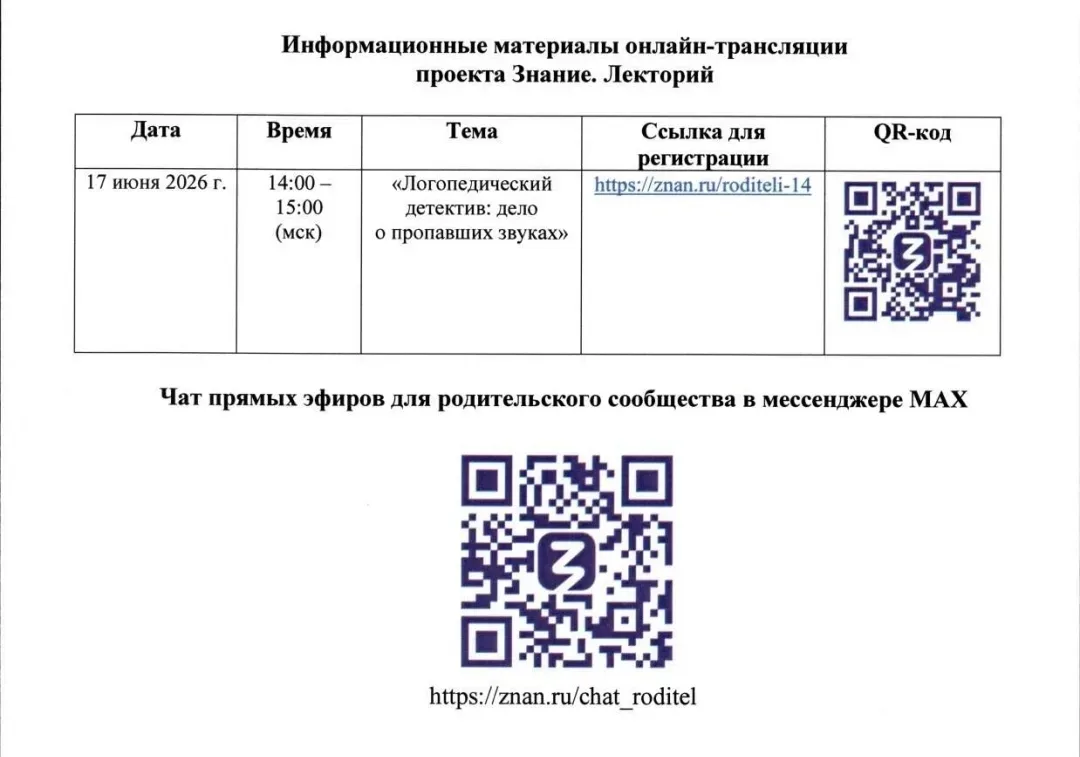 Информационные материалы онлайн-трансляции проекта Знание. Лекторий

| Дата | Время | Тема | Ссылка для регистрации | QR-код |
|---|---|---|---|---|
| 17 июня 2026 г. | 14:00 – 15:00 (мск) | «Логопедический детектив: дело о пропавших звуках» | https://znan.ru/roditeli-14 | |

Чат прямых эфиров для родительского сообщества в мессенджере MAX

https://znan.ru/chat_roditel